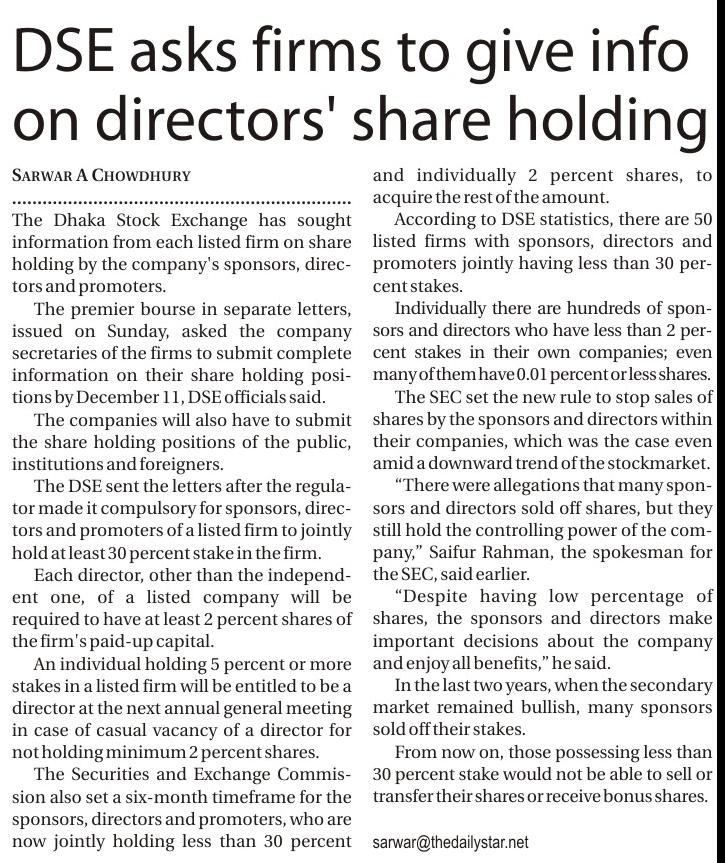 DSE asks firms to give info on directors' share holding

SARWAR A CHOWDHURY

The Dhaka Stock Exchange has sought information from each listed firm on share holding by the company's sponsors, directors and promoters.

The premier bourse in separate letters, issued on Sunday, asked the company secretaries of the firms to submit complete information on their share holding positions by December 11, DSE officials said.

The companies will also have to submit the share holding positions of the public, institutions and foreigners.

The DSE sent the letters after the regulator made it compulsory for sponsors, directors and promoters of a listed firm to jointly hold at least 30 percent stake in the firm.

Each director, other than the independent one, of a listed company will be required to have at least 2 percent shares of the firm's paid-up capital.

An individual holding 5 percent or more stakes in a listed firm will be entitled to be a director at the next annual general meeting in case of casual vacancy of a director for not holding minimum 2 percent shares.

The Securities and Exchange Commission also set a six-month timeframe for the sponsors, directors and promoters, who are now jointly holding less than 30 percent and individually 2 percent shares, to acquire the rest of the amount.

According to DSE statistics, there are 50 listed firms with sponsors, directors and promoters jointly having less than 30 percent stakes.

Individually there are hundreds of sponsors and directors who have less than 2 percent stakes in their own companies; even many of them have 0.01 percent or less shares.

The SEC set the new rule to stop sales of shares by the sponsors and directors within their companies, which was the case even amid a downward trend of the stockmarket.

"There were allegations that many sponsors and directors sold off shares, but they still hold the controlling power of the company," Saifur Rahman, the spokesman for the SEC, said earlier.

"Despite having low percentage of shares, the sponsors and directors make important decisions about the company and enjoy all benefits," he said.

In the last two years, when the secondary market remained bullish, many sponsors sold off their stakes.

From now on, those possessing less than 30 percent stake would not be able to sell or transfer their shares or receive bonus shares.

sarwar@thedailystar.net